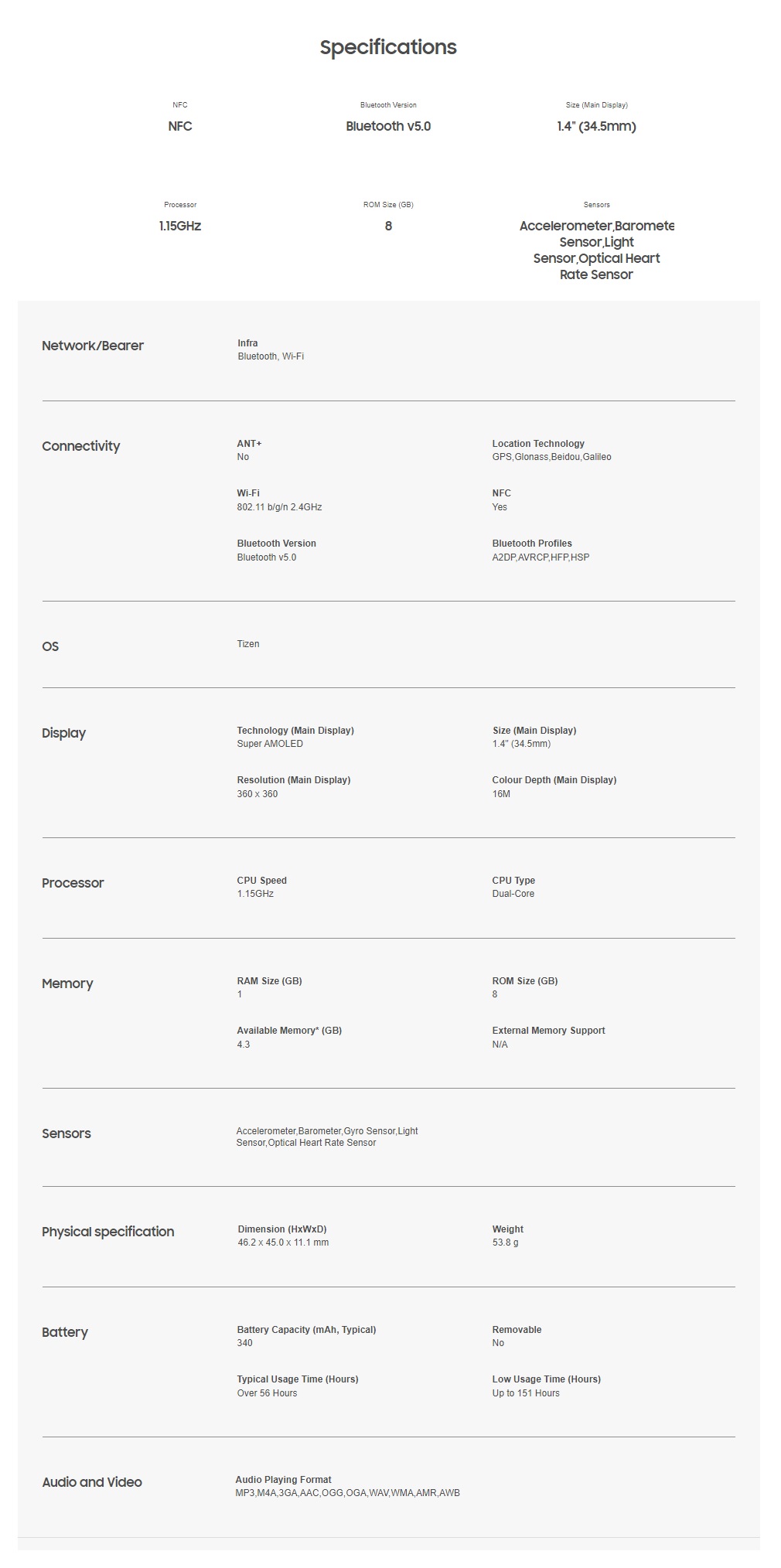 Specifications

NFC
NFC

Bluetooth Version
Bluetooth v5.0

Size (Main Display)
1.4" (34.5mm)

Processor
1.15GHz

ROM Size (GB)
8

Sensors
Accelerometer,Baromete Sensor,Light Sensor,Optical Heart Rate Sensor

Network/Bearer

Infra
Bluetooth, Wi-Fi

Connectivity

ANT+
No

Location Technology
GPS,Glonass,Beidou,Galileo

Wi-Fi
802.11 b/g/n 2.4GHz

NFC
Yes

Bluetooth Version
Bluetooth v5.0

Bluetooth Profiles
A2DP,AVRCP,HFP,HSP

OS

Tizen

Display

Technology (Main Display)
Super AMOLED

Size (Main Display)
1.4" (34.5mm)

Resolution (Main Display)
360 x 360

Colour Depth (Main Display)
16M

Processor

CPU Speed
1.15GHz

CPU Type
Dual-Core

Memory

RAM Size (GB)
1

ROM Size (GB)
8

Available Memory* (GB)
4.3

External Memory Support
N/A

Sensors

Accelerometer,Barometer,Gyro Sensor,Light Sensor,Optical Heart Rate Sensor

Physical specification

Dimension (HxWxD)
46.2 x 45.0 x 11.1 mm

Weight
53.8 g

Battery

Battery Capacity (mAh, Typical)
340

Removable
No

Typical Usage Time (Hours)
Over 56 Hours

Low Usage Time (Hours)
Up to 151 Hours

Audio and Video

Audio Playing Format
MP3,M4A,3GA,AAC,OGG,OGA,WAV,WMA,AMR,AWB